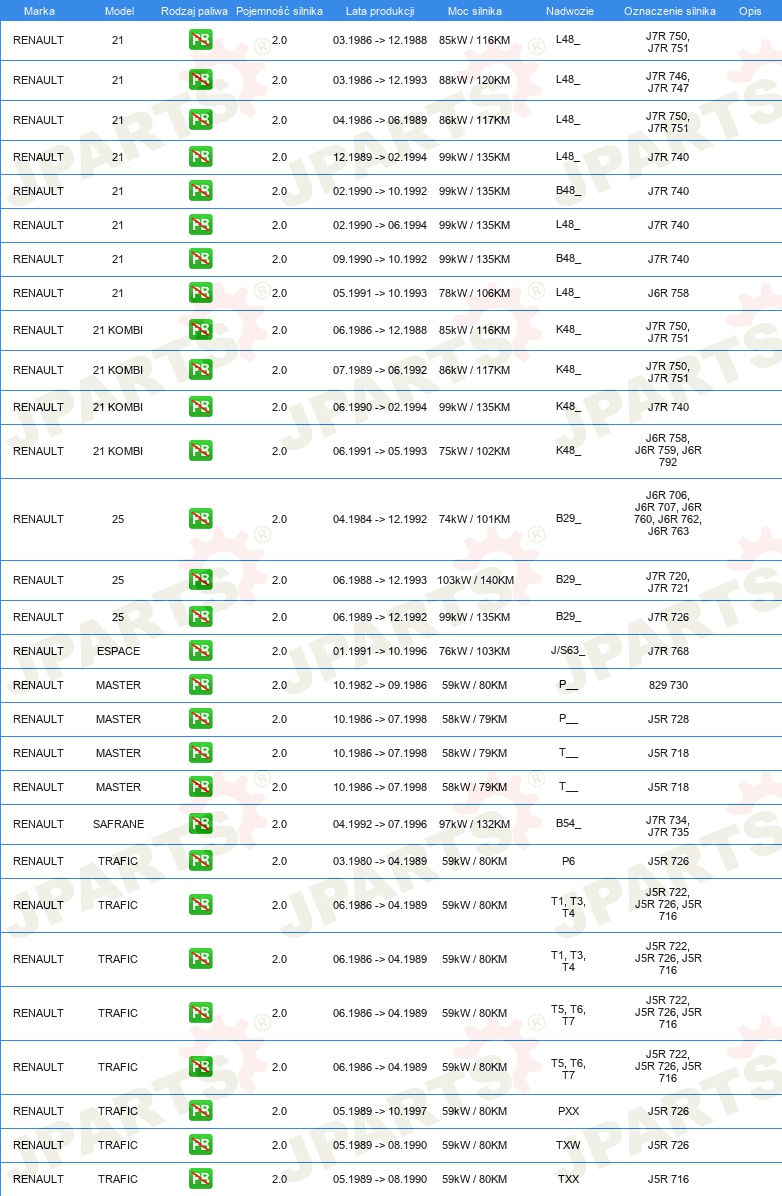 | Marka | Model | Rodzaj paliwa | Pojemność silnika | Lata produkcji | Moc silnika | Nadwozie | Oznaczenie silnika | Opis |
|---|---|---|---|---|---|---|---|---|
| RENAULT | 21 | PB | 2.0 | 03.1986 -> 12.1988 | 85kW / 116KM | L48_ | J7R 750, J7R 751 | |
| RENAULT | 21 | PB | 2.0 | 03.1986 -> 12.1993 | 88kW / 120KM | L48_ | J7R 746, J7R 747 | |
| RENAULT | 21 | PB | 2.0 | 04.1986 -> 06.1989 | 86kW / 117KM | L48_ | J7R 750, J7R 751 | |
| RENAULT | 21 | PB | 2.0 | 12.1989 -> 02.1994 | 99kW / 135KM | L48_ | J7R 740 | |
| RENAULT | 21 | PB | 2.0 | 02.1990 -> 10.1992 | 99kW / 135KM | B48_ | J7R 740 | |
| RENAULT | 21 | PB | 2.0 | 02.1990 -> 06.1994 | 99kW / 135KM | L48_ | J7R 740 | |
| RENAULT | 21 | PB | 2.0 | 09.1990 -> 10.1992 | 99kW / 135KM | B48_ | J7R 740 | |
| RENAULT | 21 | PB | 2.0 | 05.1991 -> 10.1993 | 78kW / 106KM | L48_ | J6R 758 | |
| RENAULT | 21 KOMBI | PB | 2.0 | 06.1986 -> 12.1988 | 85kW / 116KM | K48_ | J7R 750, J7R 751 | |
| RENAULT | 21 KOMBI | PB | 2.0 | 07.1989 -> 06.1992 | 86kW / 117KM | K48_ | J7R 750, J7R 751 | |
| RENAULT | 21 KOMBI | PB | 2.0 | 06.1990 -> 02.1994 | 99kW / 135KM | K48_ | J7R 740 | |
| RENAULT | 21 KOMBI | PB | 2.0 | 06.1991 -> 05.1993 | 75kW / 102KM | K48_ | J6R 758, J6R 759, J6R 792 | |
| RENAULT | 25 | PB | 2.0 | 04.1984 -> 12.1992 | 74kW / 101KM | B29_ | J6R 706, J6R 707, J6R 760, J6R 762, J6R 763 | |
| RENAULT | 25 | PB | 2.0 | 06.1988 -> 12.1993 | 103kW / 140KM | B29_ | J7R 720, J7R 721 | |
| RENAULT | 25 | PB | 2.0 | 06.1989 -> 12.1992 | 99kW / 135KM | B29_ | J7R 726 | |
| RENAULT | ESPACE | PB | 2.0 | 01.1991 -> 10.1996 | 76kW / 103KM | J/S63_ | J7R 768 | |
| RENAULT | MASTER | PB | 2.0 | 10.1982 -> 09.1986 | 59kW / 80KM | P__ | 829 730 | |
| RENAULT | MASTER | PB | 2.0 | 10.1986 -> 07.1998 | 58kW / 79KM | P__ | J5R 728 | |
| RENAULT | MASTER | PB | 2.0 | 10.1986 -> 07.1998 | 58kW / 79KM | T__ | J5R 718 | |
| RENAULT | MASTER | PB | 2.0 | 10.1986 -> 07.1998 | 58kW / 79KM | T__ | J5R 718 | |
| RENAULT | SAFRANE | PB | 2.0 | 04.1992 -> 07.1996 | 97kW / 132KM | B54_ | J7R 734, J7R 735 | |
| RENAULT | TRAFIC | PB | 2.0 | 03.1980 -> 04.1989 | 59kW / 80KM | P6 | J5R 726 | |
| RENAULT | TRAFIC | PB | 2.0 | 06.1986 -> 04.1989 | 59kW / 80KM | T1, T3, T4 | J5R 722, J5R 726, J5R 716 | |
| RENAULT | TRAFIC | PB | 2.0 | 06.1986 -> 04.1989 | 59kW / 80KM | T1, T3, T4 | J5R 722, J5R 726, J5R 716 | |
| RENAULT | TRAFIC | PB | 2.0 | 06.1986 -> 04.1989 | 59kW / 80KM | T5, T6, T7 | J5R 722, J5R 726, J5R 716 | |
| RENAULT | TRAFIC | PB | 2.0 | 06.1986 -> 04.1989 | 59kW / 80KM | T5, T6, T7 | J5R 722, J5R 726, J5R 716 | |
| RENAULT | TRAFIC | PB | 2.0 | 05.1989 -> 10.1997 | 59kW / 80KM | PXX | J5R 726 | |
| RENAULT | TRAFIC | PB | 2.0 | 05.1989 -> 08.1990 | 59kW / 80KM | TXW | J5R 726 | |
| RENAULT | TRAFIC | PB | 2.0 | 05.1989 -> 08.1990 | 59kW / 80KM | TXX | J5R 716 | |

JPARTS®